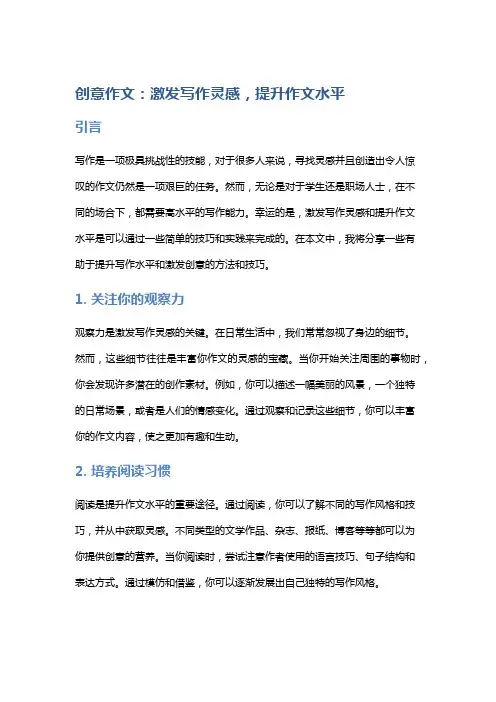 创意作文：激发写作灵感，提升作文水平

引言

写作是一项极具挑战性的技能，对于很多人来说，寻找灵感并且创造出令人惊叹的作文仍然是一项艰巨的任务。然而，无论是对于学生还是职场人士，在不同的场合下，都需要高水平的写作能力。幸运的是，激发写作灵感和提升作文水平是可以通过一些简单的技巧和实践来完成的。在本文中，我将分享一些有助于提升写作水平和激发创意的方法和技巧。

1. 关注你的观察力

观察力是激发写作灵感的关键。在日常生活中，我们常常忽视了身边的细节。然而，这些细节往往是丰富你作文的灵感的宝藏。当你开始关注周围的事物时，你会发现许多潜在的创作素材。例如，你可以描述一幅美丽的风景，一个独特的日常场景，或者是人们的情感变化。通过观察和记录这些细节，你可以丰富你的作文内容，使之更加有趣和生动。

2. 培养阅读习惯

阅读是提升作文水平的重要途径。通过阅读，你可以了解不同的写作风格和技巧，并从中获取灵感。不同类型的文学作品、杂志、报纸、博客等等都可以为你提供创意的营养。当你阅读时，尝试注意作者使用的语言技巧、句子结构和表达方式。通过模仿和借鉴，你可以逐渐发展出自己独特的写作风格。